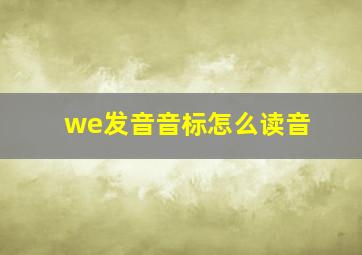 we发音音标怎么读音